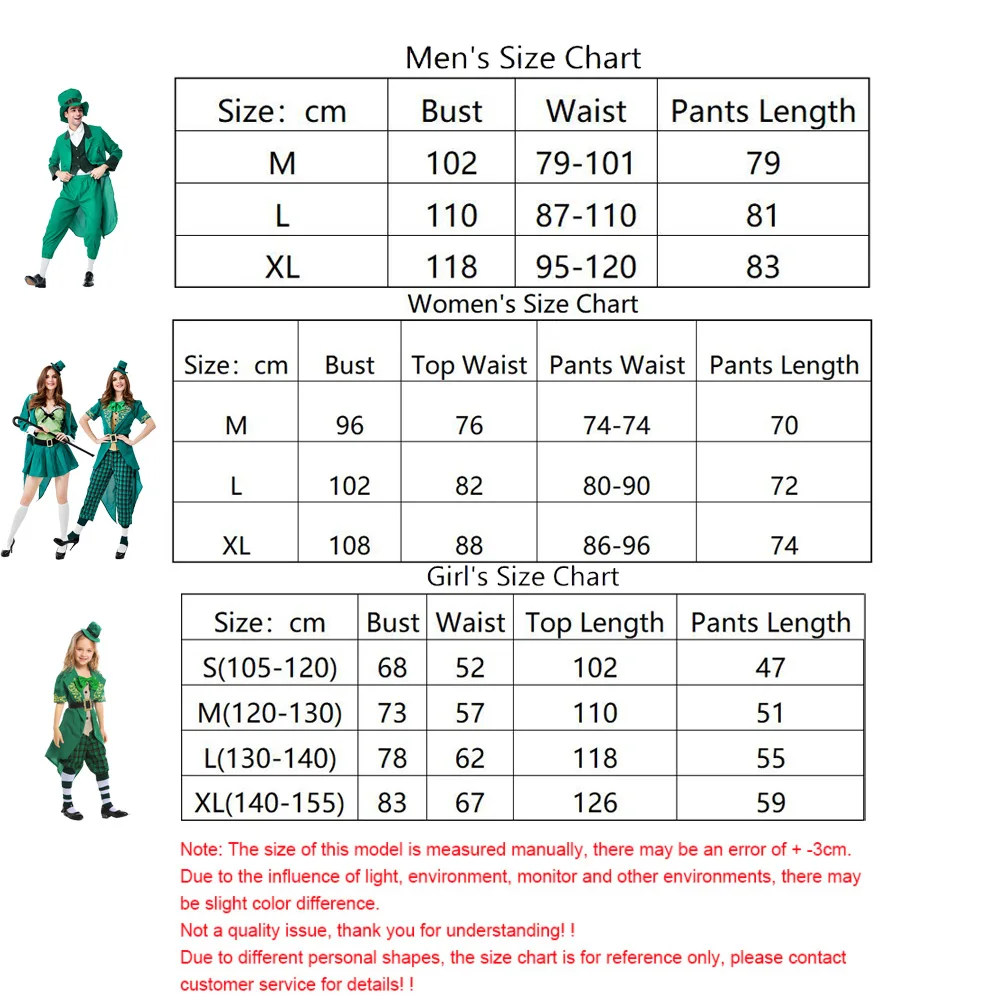 Men's Size Chart

| Size: cm | Bust | Waist | Pants Length |
|---|---|---|---|
| M | 102 | 79-101 | 79 |
| L | 110 | 87-110 | 81 |
| XL | 118 | 95-120 | 83 |

Women's Size Chart

| Size: cm | Bust | Top Waist | Pants Waist | Pants Length |
|---|---|---|---|---|
| M | 96 | 76 | 74-74 | 70 |
| L | 102 | 82 | 80-90 | 72 |
| XL | 108 | 88 | 86-96 | 74 |

Girl's Size Chart

| Size: cm | Bust | Waist | Top Length | Pants Length |
|---|---|---|---|---|
| S(105-120) | 68 | 52 | 102 | 47 |
| M(120-130) | 73 | 57 | 110 | 51 |
| L(130-140) | 78 | 62 | 118 | 55 |
| XL(140-155) | 83 | 67 | 126 | 59 |

Note: The size of this model is measured manually, there may be an error of + -3cm.
Due to the influence of light, environment, monitor and other environments, there may be slight color difference.
Not a quality issue, thank you for understanding! !
Due to different personal shapes, the size chart is for reference only, please contact customer service for details! !